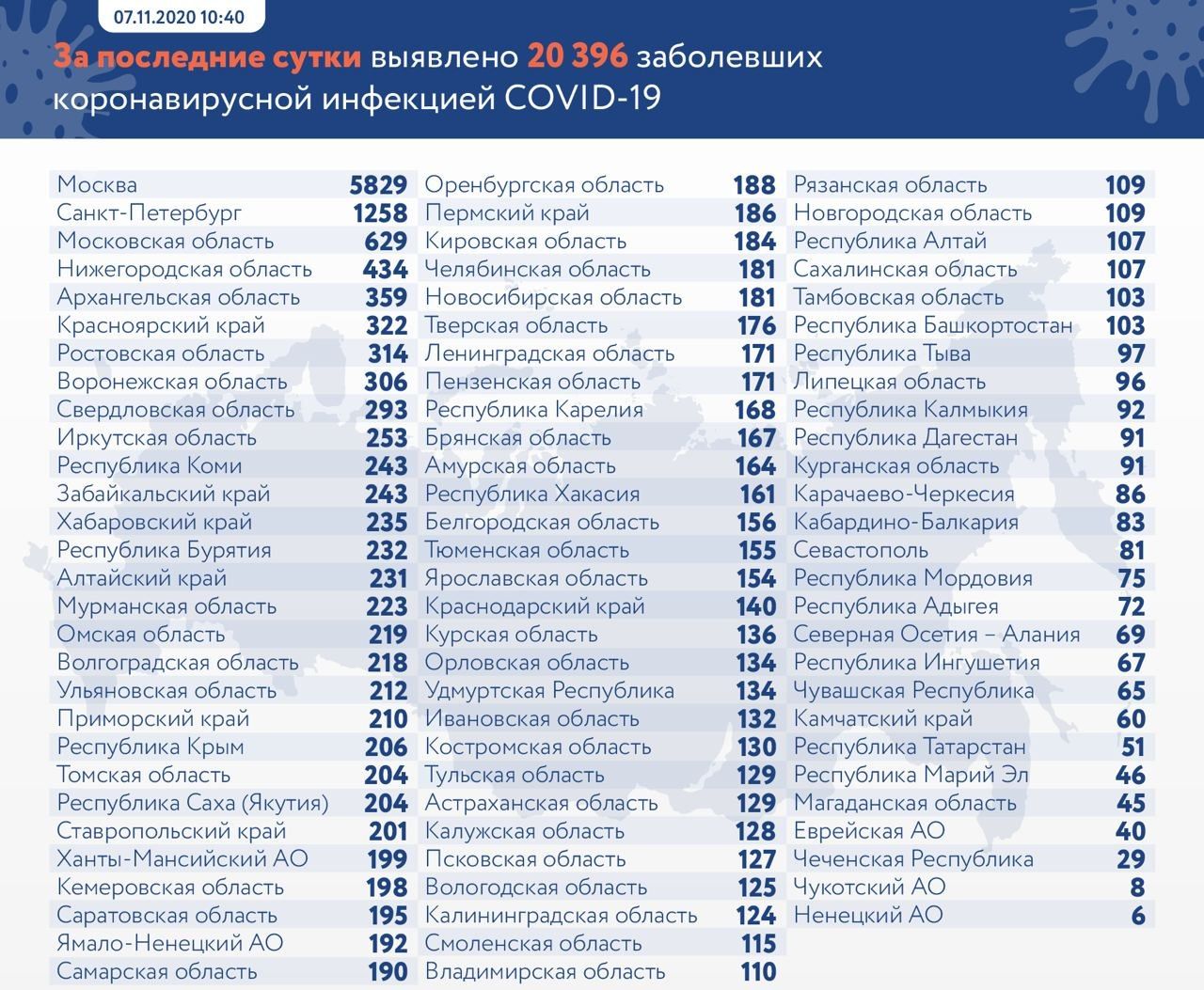 07.11.2020 10:40

За последние сутки выявлено 20 396 заболевших коронавирусной инфекцией COVID-19

| | |
|---|---|
| Москва | 5829 |
| Санкт-Петербург | 1258 |
| Московская область | 629 |
| Нижегородская область | 434 |
| Архангельская область | 359 |
| Красноярский край | 322 |
| Ростовская область | 314 |
| Воронежская область | 306 |
| Свердловская область | 293 |
| Иркутская область | 253 |
| Республика Коми | 243 |
| Забайкальский край | 243 |
| Хабаровский край | 235 |
| Республика Бурятия | 232 |
| Алтайский край | 231 |
| Мурманская область | 223 |
| Омская область | 219 |
| Волгоградская область | 218 |
| Ульяновская область | 212 |
| Приморский край | 210 |
| Республика Крым | 206 |
| Томская область | 204 |
| Республика Саха (Якутия) | 204 |
| Ставропольский край | 201 |
| Ханты-Мансийский АО | 199 |
| Кемеровская область | 198 |
| Саратовская область | 195 |
| Ямало-Ненецкий АО | 192 |
| Самарская область | 190 |

| | |
|---|---|
| Оренбургская область | 188 |
| Пермский край | 186 |
| Кировская область | 184 |
| Челябинская область | 181 |
| Новосибирская область | 181 |
| Тверская область | 176 |
| Ленинградская область | 171 |
| Пензенская область | 171 |
| Республика Карелия | 168 |
| Брянская область | 167 |
| Амурская область | 164 |
| Республика Хакасия | 161 |
| Белгородская область | 156 |
| Тюменская область | 155 |
| Ярославская область | 154 |
| Краснодарский край | 140 |
| Курская область | 136 |
| Орловская область | 134 |
| Удмуртская Республика | 134 |
| Ивановская область | 132 |
| Костромская область | 130 |
| Тульская область | 129 |
| Астраханская область | 129 |
| Калужская область | 128 |
| Псковская область | 127 |
| Вологодская область | 125 |
| Калининградская область | 124 |
| Смоленская область | 115 |
| Владимирская область | 110 |

| | |
|---|---|
| Рязанская область | 109 |
| Новгородская область | 109 |
| Республика Алтай | 107 |
| Сахалинская область | 107 |
| Тамбовская область | 103 |
| Республика Башкортостан | 103 |
| Республика Тыва | 97 |
| Липецкая область | 96 |
| Республика Калмыкия | 92 |
| Республика Дагестан | 91 |
| Курганская область | 91 |
| Карачаево-Черкесия | 86 |
| Кабардино-Балкария | 83 |
| Севастополь | 81 |
| Республика Мордовия | 75 |
| Республика Адыгея | 72 |
| Северная Осетия – Алания | 69 |
| Республика Ингушетия | 67 |
| Чувашская Республика | 65 |
| Камчатский край | 60 |
| Республика Татарстан | 51 |
| Республика Марий Эл | 46 |
| Магаданская область | 45 |
| Еврейская АО | 40 |
| Чеченская Республика | 29 |
| Чукотский АО | 8 |
| Ненецкий АО | 6 |